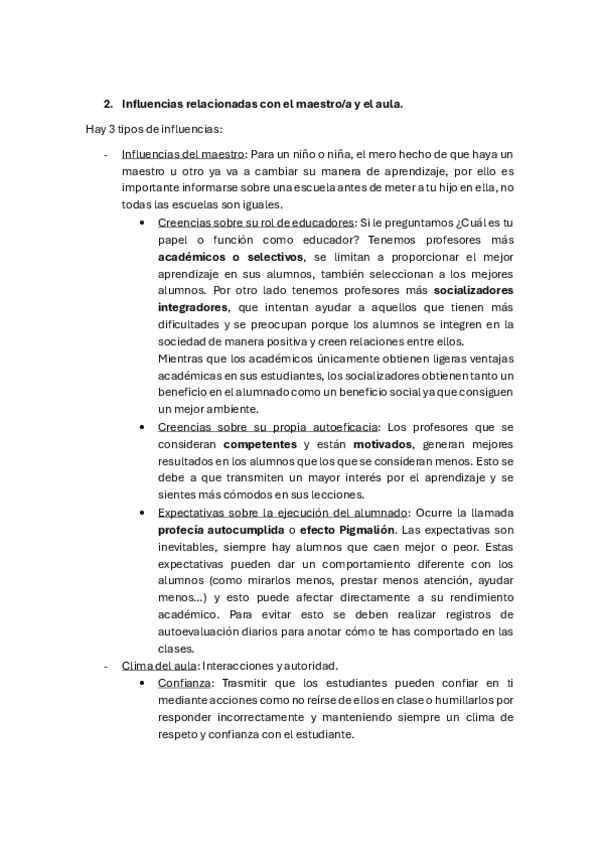 2. Influencias relacionadas con el maestro/a y el aula.

Hay 3 tipos de influencias:

- Influencias del maestro: Para un niño o niña, el mero hecho de que haya un maestro u otro ya va a cambiar su manera de aprendizaje, por ello es importante informarse sobre una escuela antes de meter a tu hijo en ella, no todas las escuelas son iguales.
  • Creencias sobre su rol de educadores: Si le preguntamos ¿Cuál es tu papel o función como educador? Tenemos profesores más académicos o selectivos, se limitan a proporcionar el mejor aprendizaje en sus alumnos, también seleccionan a los mejores alumnos. Por otro lado tenemos profesores más socializadores integradores, que intentan ayudar a aquellos que tienen más dificultades y se preocupan porque los alumnos se integren en la sociedad de manera positiva y creen relaciones entre ellos.
  Mientras que los académicos únicamente obtienen ligeras ventajas académicas en sus estudiantes, los socializadores obtienen tanto un beneficio en el alumnado como un beneficio social ya que consiguen un mejor ambiente.
  • Creencias sobre su propia autoeficacia: Los profesores que se consideran competentes y están motivados, generan mejores resultados en los alumnos que los que se consideran menos. Esto se debe a que transmiten un mayor interés por el aprendizaje y se sientes más cómodos en sus lecciones.
  • Expectativas sobre la ejecución del alumnado: Ocurre la llamada profecía autocumplida o efecto Pigmalión. Las expectativas son inevitables, siempre hay alumnos que caen mejor o peor. Estas expectativas pueden dar un comportamiento diferente con los alumnos (como mirarlos menos, prestar menos atención, ayudar menos…) y esto puede afectar directamente a su rendimiento académico. Para evitar esto se deben realizar registros de autoevaluación diarios para anotar cómo te has comportado en las clases.
- Clima del aula: Interacciones y autoridad.
  • Confianza: Trasmitir que los estudiantes pueden confiar en ti mediante acciones como no reírse de ellos en clase o humillarlos por responder incorrectamente y manteniendo siempre un clima de respeto y confianza con el estudiante.